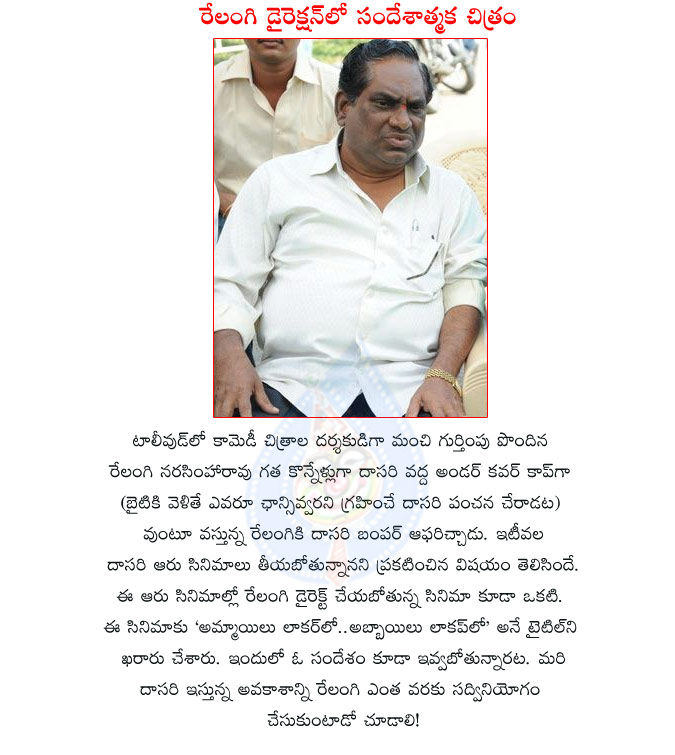 రేలంగి డైరెక్షన్‌లో సందేశాత్మక చిత్రం

టాలీవుడ్‌లో కామెడీ చిత్రాల దర్శకుడిగా మంచి గుర్తింపు పొందిన రేలంగి నరసింహారావు గత కొన్నేళ్లుగా దాసరి వద్ద అండర్ కవర్ కాప్‌గా (బైటికి వెళితే ఎవరూ ఛాన్సివ్వరని గ్రహించే దాసరి పంచన చేరాడట) వుంటూ వస్తున్న రేలంగికి దాసరి బంపర్ ఆఫరిచ్చాడు. ఇటీవల దాసరి ఆరు సినిమాలు తీయబోతున్నానని ప్రకటించిన విషయం తెలిసిందే. ఈ ఆరు సినిమాల్లో రేలంగి డైరెక్ట్ చేయబోతున్న సినిమా కూడా ఒకటి. ఈ సినిమాకు 'అమ్మాయిలు లాకర్‌లో..అబ్బాయిలు లాకప్‌లో' అనే టైటిల్‌ని ఖరారు చేశారు. ఇందులో ఓ సందేశం కూడా ఇవ్వబోతున్నారట. మరి దాసరి ఇస్తున్న అవకాశాన్ని రేలంగి ఎంత వరకు సద్వినియోగం చేసుకుంటాడో చూడాలి!